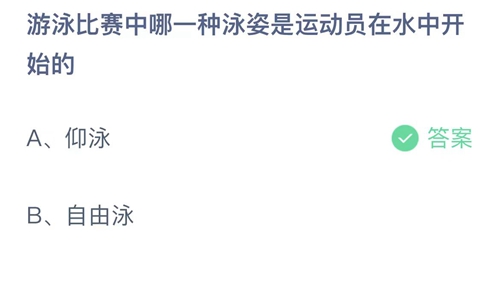 游泳比赛中哪一种泳姿是运动员在水中开始的

A、仰泳

答案

B、自由泳